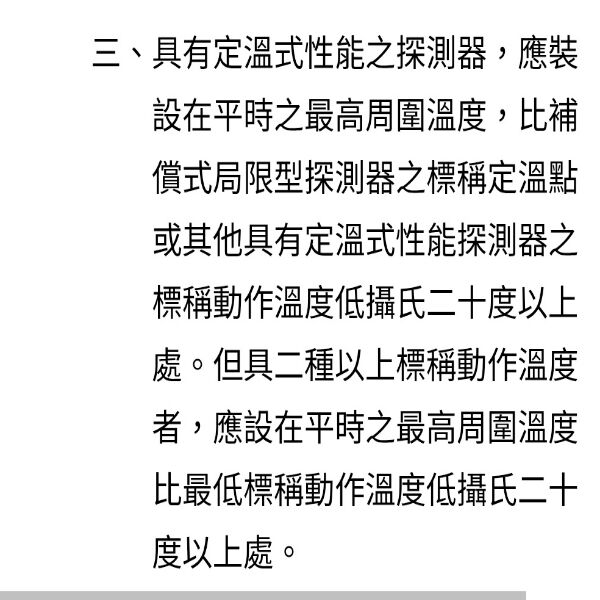 三、具有定溫式性能之探測器，應裝設在平時之最高周圍溫度，比補償式局限型探測器之標稱定溫點或其他具有定溫式性能探測器之標稱動作溫度低攝氏二十度以上處。但具二種以上標稱動作溫度者，應設在平時之最高周圍溫度比最低標稱動作溫度低攝氏二十度以上處。